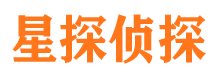 星探侦探